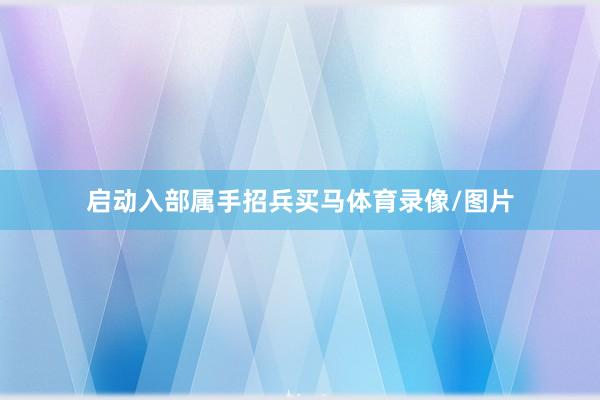 启动入部属手招兵买马体育录像/图片